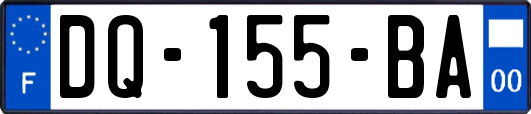 F
DQ-155-BA
00